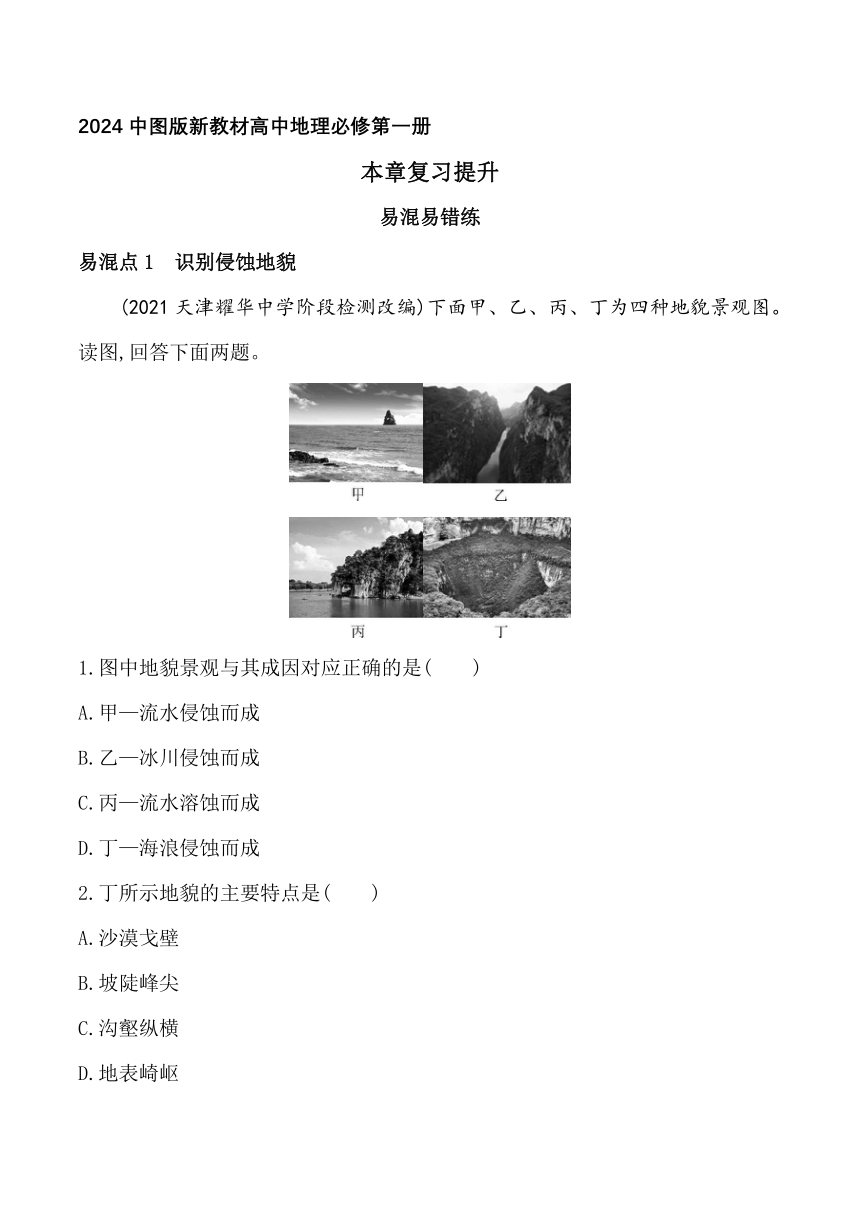 2024 中图版新教材高中地理必修第一册

本章复习提升

易混易错练

易混点 1　识别侵蚀地貌

(2021 天津耀华中学阶段检测改编)下面甲、乙、丙、丁为四种地貌景观图。读图,回答下面两题。

甲

乙

丙

丁

1.图中地貌景观与其成因对应正确的是(　　)

A.甲—流水侵蚀而成

B.乙—冰川侵蚀而成

C.丙—流水溶蚀而成

D.丁—海浪侵蚀而成

2.丁所示地貌的主要特点是(　　)

A.沙漠戈壁

B.坡陡峰尖

C.沟壑纵横

D.地表崎岖